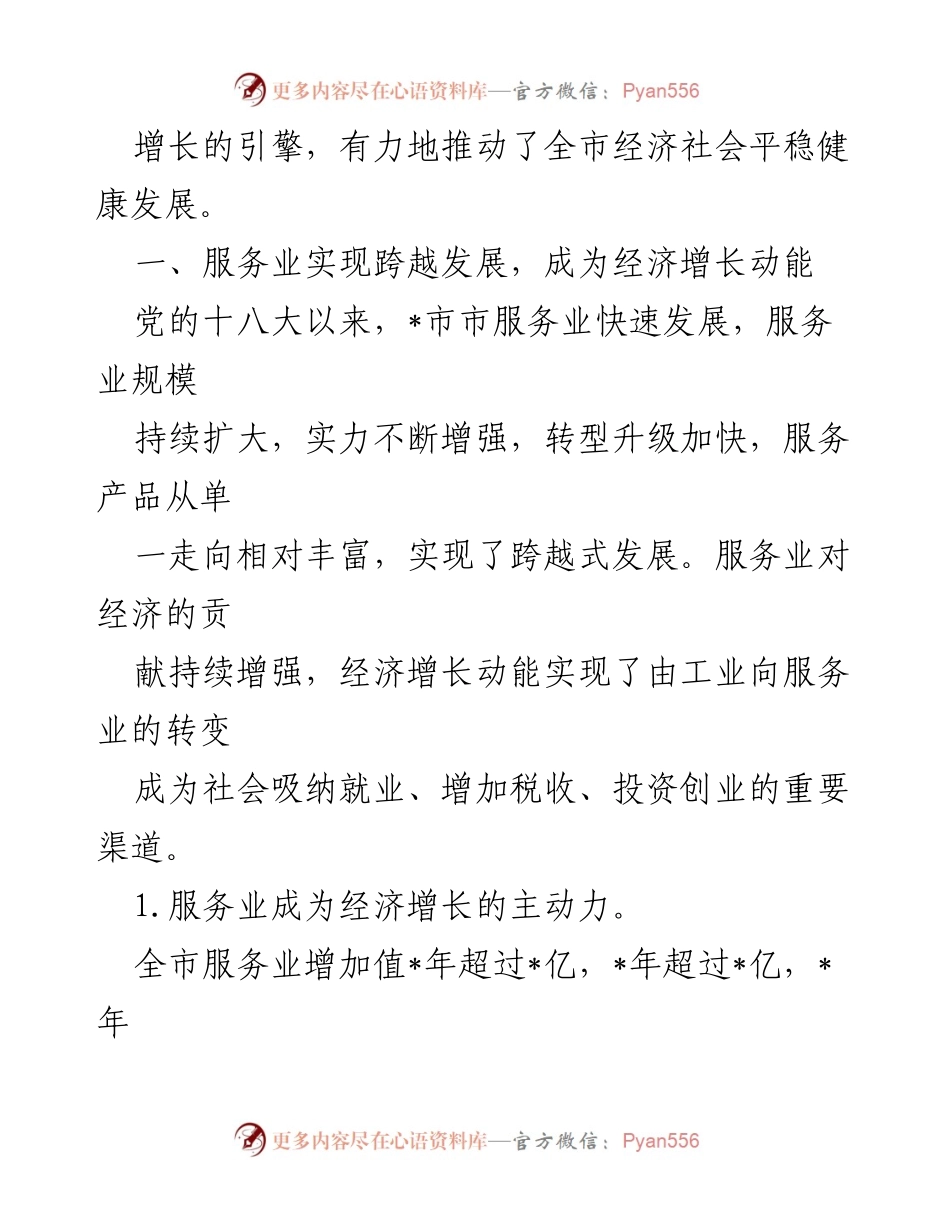 更多内容尽在心语资料库—官方微信：Pyan556

增长的引擎，有力地推动了全市经济社会平稳健康发展。

一、服务业实现跨越发展，成为经济增长动能

党的十八大以来，*市市服务业快速发展，服务业规模

持续扩大，实力不断增强，转型升级加快，服务产品从单

一走向相对丰富，实现了跨越式发展。服务业对经济的贡

献持续增强，经济增长动能实现了由工业向服务业的转变

成为社会吸纳就业、增加税收、投资创业的重要渠道。

1.服务业成为经济增长的主动力。

全市服务业增加值*年超过*亿，*年超过*亿，*年

更多内容尽在心语资料库—官方微信：Pyan556